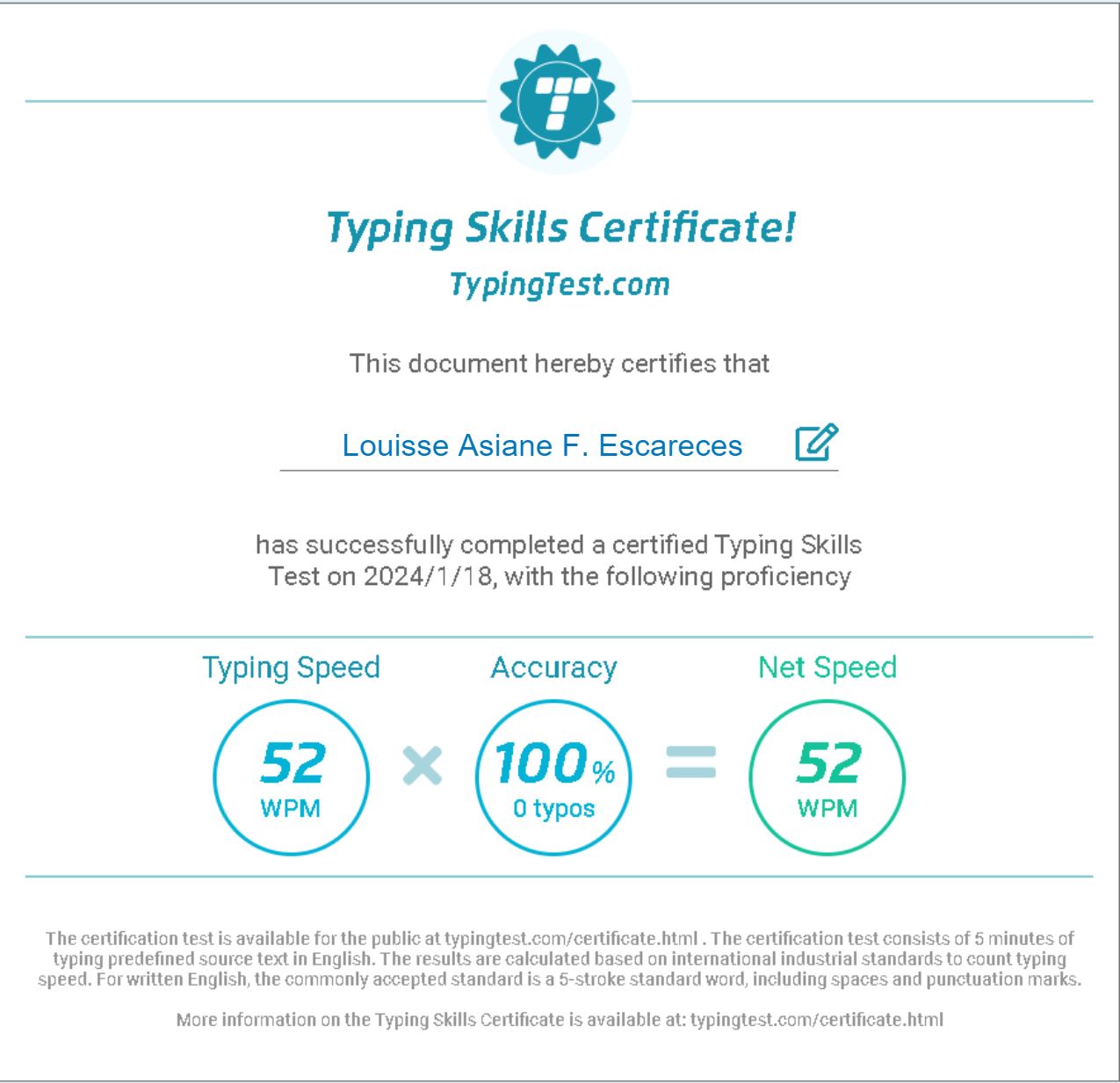 Typing Skills Certificate!

TypingTest.com

This document hereby certifies that

Louisse Asiane F. Escareces

has successfully completed a certified Typing Skills Test on 2024/1/18, with the following proficiency

Typing Speed
52
WPM

×

Accuracy
100%
0 typos

=

Net Speed
52
WPM

The certification test is available for the public at typingtest.com/certificate.html . The certification test consists of 5 minutes of typing predefined source text in English. The results are calculated based on international industrial standards to count typing speed. For written English, the commonly accepted standard is a 5-stroke standard word, including spaces and punctuation marks.

More information on the Typing Skills Certificate is available at: typingtest.com/certificate.html